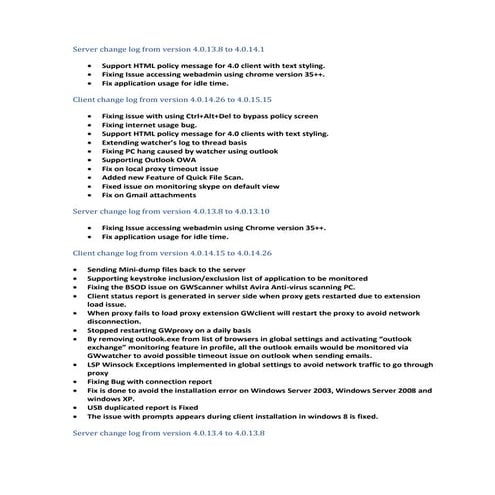 Server change log from version 4.0.13.8 to 4.0.14.1

- Support HTML policy message for 4.0 client with text styling.
- Fixing Issue accessing webadmin using chrome version 35++.
- Fix application usage for idle time.

Client change log from version 4.0.14.26 to 4.0.15.15

- Fixing issue with using Ctrl+Alt+Del to bypass policy screen
- Fixing internet usage bug.
- Support HTML policy message for 4.0 clients with text styling.
- Extending watcher's log to thread basis
- Fixing PC hang caused by watcher using outlook
- Supporting Outlook OWA
- Fix on local proxy timeout issue
- Added new Feature of Quick File Scan.
- Fixed issue on monitoring skype on default view
- Fix on Gmail attachments

Server change log from version 4.0.13.8 to 4.0.13.10

- Fixing Issue accessing webadmin using Chrome version 35++.
- Fix application usage for idle time.

Client change log from version 4.0.14.15 to 4.0.14.26

- Sending Mini-dump files back to the server
- Supporting keystroke inclusion/exclusion list of application to be monitored
- Fixing the BSOD issue on GWScanner whilst Avira Anti-virus scanning PC.
- Client status report is generated in server side when proxy gets restarted due to extension load issue.
- When proxy fails to load proxy extension GWclient will restart the proxy to avoid network disconnection.
- Stopped restarting GWproxy on a daily basis
- By removing outlook.exe from list of browsers in global settings and activating "outlook exchange" monitoring feature in profile, all the outlook emails would be monitored via GWwatcher to avoid possible timeout issue on outlook when sending emails.
- LSP Winsock Exceptions implemented in global settings to avoid network traffic to go through proxy
- Fixing Bug with connection report
- Fix is done to avoid the installation error on Windows Server 2003, Windows Server 2008 and windows XP.
- USB duplicated report is Fixed
- The issue with prompts appears during client installation in windows 8 is fixed.

Server change log from version 4.0.13.4 to 4.0.13.8